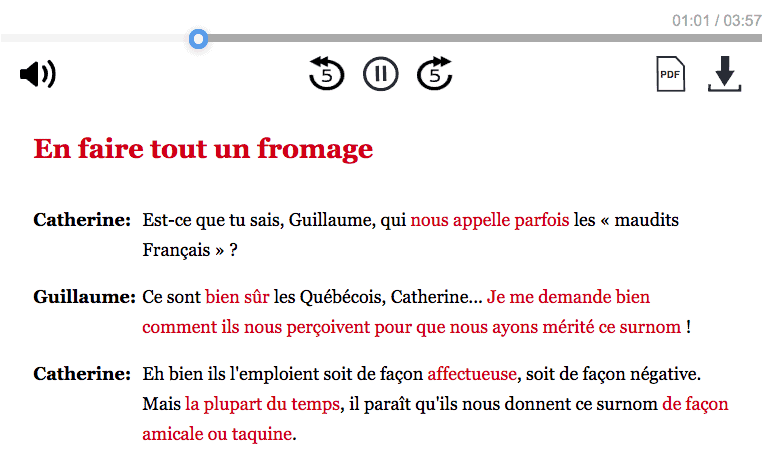 01:01 / 03:57

5 5

PDF

En faire tout un fromage

Catherine: Est-ce que tu sais, Guillaume, qui nous appelle parfois les « maudits Français » ?

Guillaume: Ce sont bien sûr les Québécois, Catherine... Je me demande bien comment ils nous perçoivent pour que nous ayons mérité ce surnom !

Catherine: Eh bien ils l'emploient soit de façon affectueuse, soit de façon négative. Mais la plupart du temps, il paraît qu'ils nous donnent ce surnom de façon amicale ou taquine.